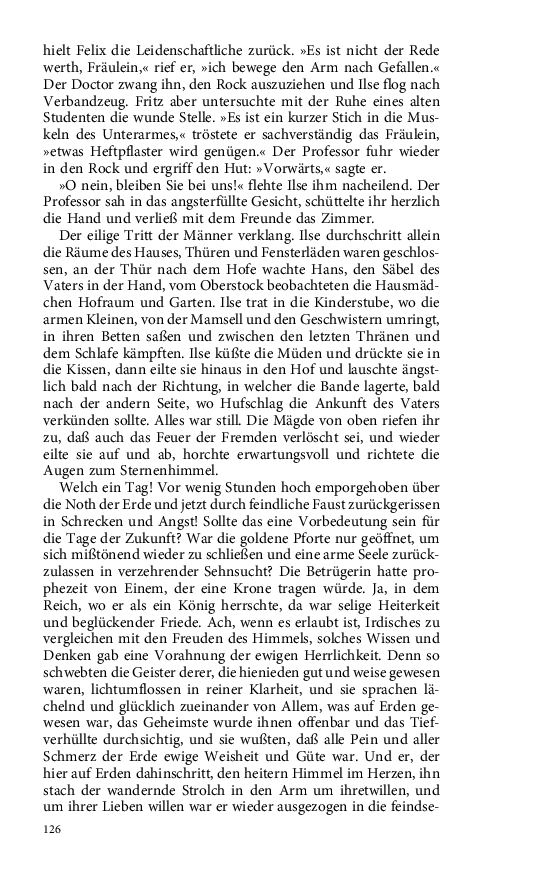 hielt Felix die Leidenschaftliche zurück. »Es ist nicht der Rede werth, Fräulein,« rief er, »ich bewege den Arm nach Gefallen.« Der Doctor zwang ihn, den Rock auszuziehen und Ilse flog nach Verbandzeug. Fritz aber untersuchte mit der Ruhe eines alten Studenten die wunde Stelle. »Es ist ein kurzer Stich in die Muskeln des Unterarmes,« tröstete er sachverständig das Fräulein, »etwas Heftpflaster wird genügen.« Der Professor fuhr wieder in den Rock und ergriff den Hut: »Vorwärts,« sagte er.

»O nein, bleiben Sie bei uns!« flehte Ilse ihm nacheilend. Der Professor sah in das angsterfüllte Gesicht, schüttelte ihr herzlich die Hand und verließ mit dem Freunde das Zimmer.

Der eilige Tritt der Männer verklang. Ilse durchschritt allein die Räume des Hauses, Thüren und Fensterläden waren geschlossen, an der Thür nach dem Hofe wachte Hans, den Säbel des Vaters in der Hand, vom Oberstock beobachteten die Hausmädchen Hofraum und Garten. Ilse trat in die Kinderstube, wo die armen Kleinen, von der Mamsell und den Geschwistern umringt, in ihren Betten saßen und zwischen den letzten Thränen und dem Schlafe kämpften. Ilse küßte die Müden und drückte sie in die Kissen, dann eilte sie hinaus in den Hof und lauschte ängstlich bald nach der Richtung, in welcher die Bande lagerte, bald nach der andern Seite, wo Hufschlag die Ankunft des Vaters verkünden sollte. Alles war still. Die Mägde von oben riefen ihr zu, daß auch das Feuer der Fremden verlöscht sei, und wieder eilte sie auf und ab, horchte erwartungsvoll und richtete die Augen zum Sternenhimmel.

Welch ein Tag! Vor wenig Stunden hoch emporgehoben über die Noth der Erde und jetzt durch feindliche Faust zurückgerissen in Schrecken und Angst! Sollte das eine Vorbedeutung sein für die Tage der Zukunft? War die goldene Pforte nur geöffnet, um sich mißtönend wieder zu schließen und eine arme Seele zurückzulassen in verzehrender Sehnsucht? Die Betrügerin hatte prophezeit von Einem, der eine Krone tragen würde. Ja, in dem Reich, wo er als ein König herrschte, da war selige Heiterkeit und beglückender Friede. Ach, wenn es erlaubt ist, Irdisches zu vergleichen mit den Freuden des Himmels, solches Wissen und Denken gab eine Vorahnung der ewigen Herrlichkeit. Denn so schwebten die Geister derer, die hienieden gut und weise gewesen waren, lichtumflossen in reiner Klarheit, und sie sprachen lächelnd und glücklich zueinander von Allem, was auf Erden gewesen war, das Geheimste wurde ihnen offenbar und das Tiefverhüllte durchsichtig, und sie wußten, daß alle Pein und aller Schmerz der Erde ewige Weisheit und Güte war. Und er, der hier auf Erden dahinschritt, den heitern Himmel im Herzen, ihn stach der wandernde Strolch in den Arm um ihretwillen, und um ihrer Lieben willen war er wieder ausgezogen in die feindse-

126